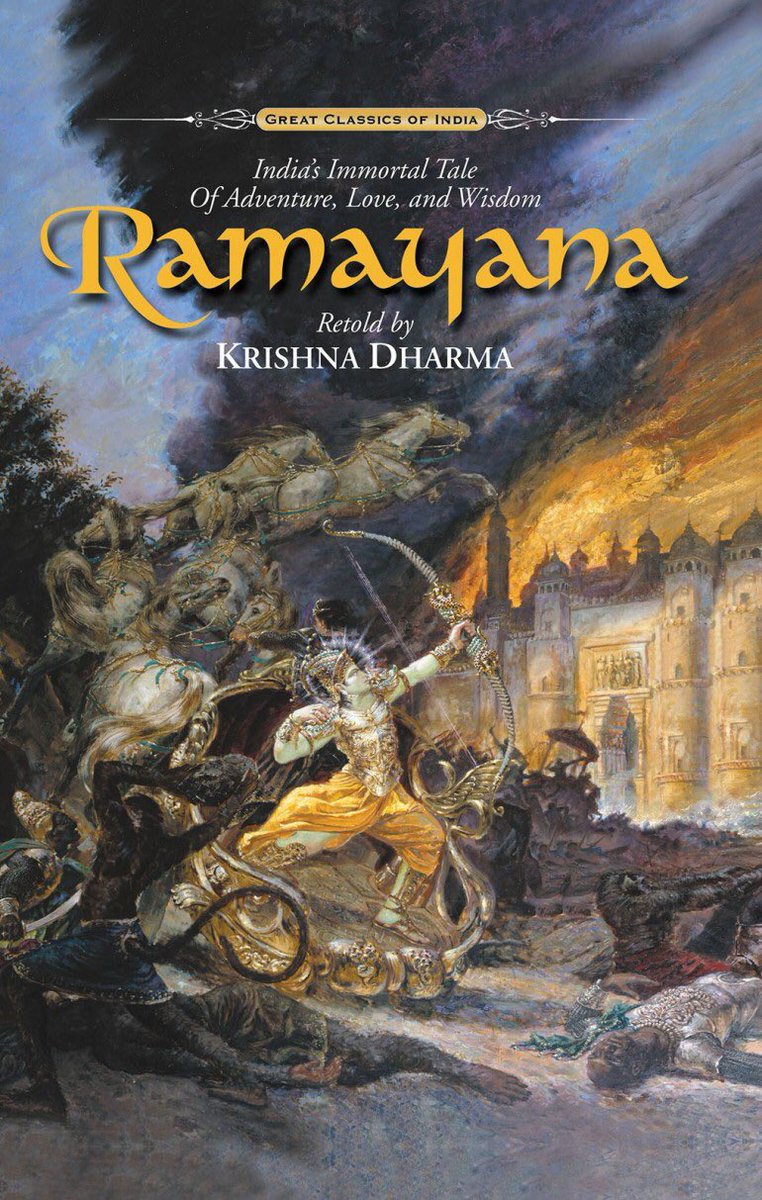 GREAT CLASSICS OF INDIA

India's Immortal Tale
Of Adventure, Love, and Wisdom

Ramayana

Retold by
KRISHNA DHARMA